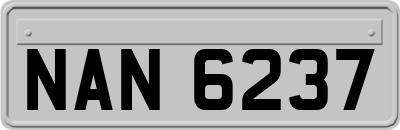 NAN 6237